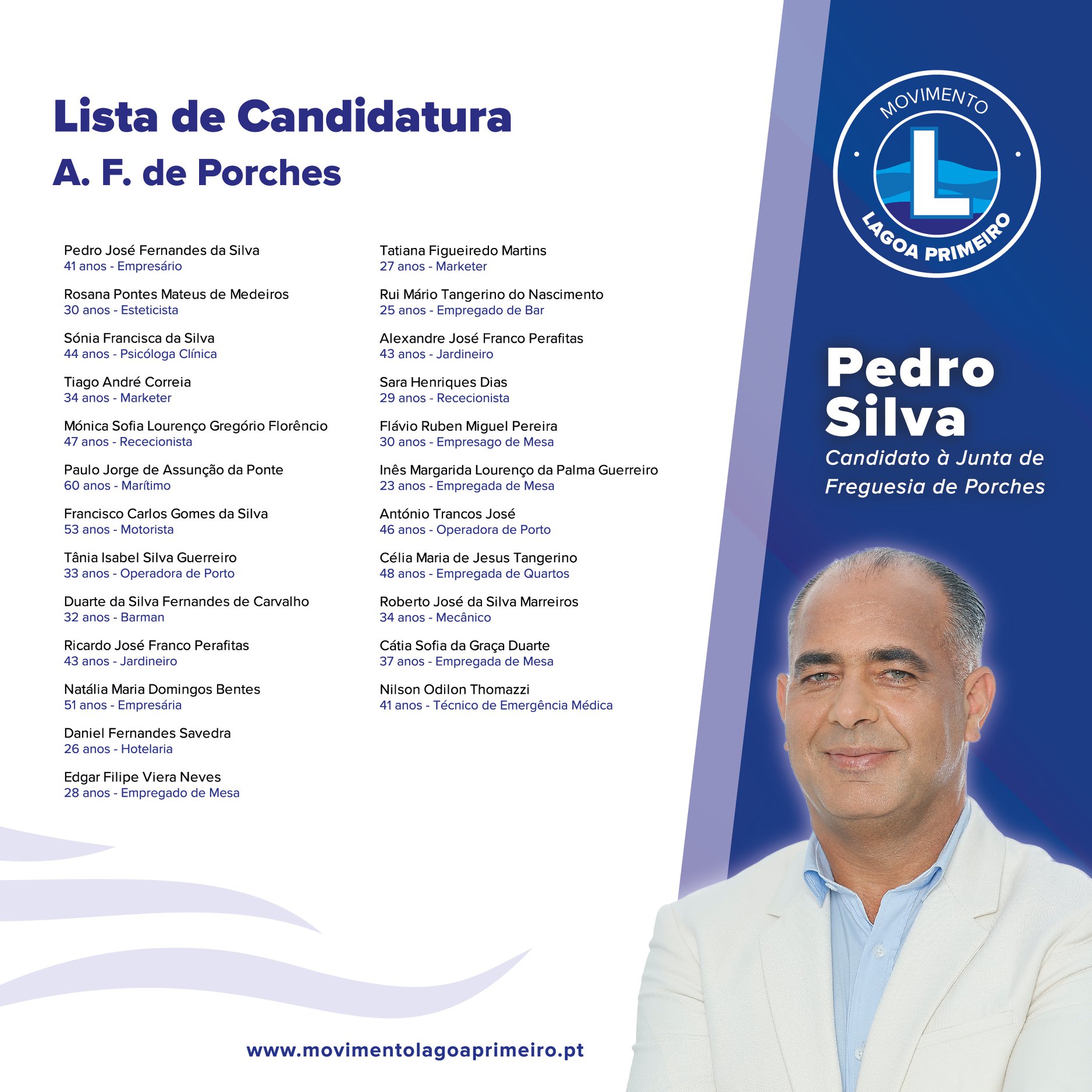 Lista de Candidatura
A. F. de Porches

Pedro José Fernandes da Silva
41 anos - Empresário

Rosana Pontes Mateus de Medeiros
30 anos - Esteticista

Sónia Francisca da Silva
44 anos - Psicóloga Clínica

Tiago André Correia
34 anos - Marketer

Mónica Sofia Lourenço Gregório Florêncio
47 anos - Rececionista

Paulo Jorge de Assunção da Ponte
60 anos - Marítimo

Francisco Carlos Gomes da Silva
53 anos - Motorista

Tânia Isabel Silva Guerreiro
33 anos - Operadora de Porto

Duarte da Silva Fernandes de Carvalho
32 anos - Barman

Ricardo José Franco Perafitas
43 anos - Jardineiro

Natália Maria Domingos Bentes
51 anos - Empresária

Daniel Fernandes Savedra
26 anos - Hotelaria

Edgar Filipe Viera Neves
28 anos - Empregado de Mesa

Tatiana Figueiredo Martins
27 anos - Marketer

Rui Mário Tangerino do Nascimento
25 anos - Empregado de Bar

Alexandre José Franco Perafitas
43 anos - Jardineiro

Sara Henriques Dias
29 anos - Rececionista

Flávio Ruben Miguel Pereira
30 anos - Empresago de Mesa

Inês Margarida Lourenço da Palma Guerreiro
23 anos - Empregada de Mesa

António Trancos José
46 anos - Operadora de Porto

Célia Maria de Jesus Tangerino
48 anos - Empregada de Quartos

Roberto José da Silva Marreiros
34 anos - Mecânico

Cátia Sofia da Graça Duarte
37 anos - Empregada de Mesa

Nilson Odilon Thomazzi
41 anos - Técnico de Emergência Médica

MOVIMENTO
L
LAGOA PRIMEIRO

Pedro Silva
Candidato à Junta de Freguesia de Porches

www.movimentolagoaprimeiro.pt